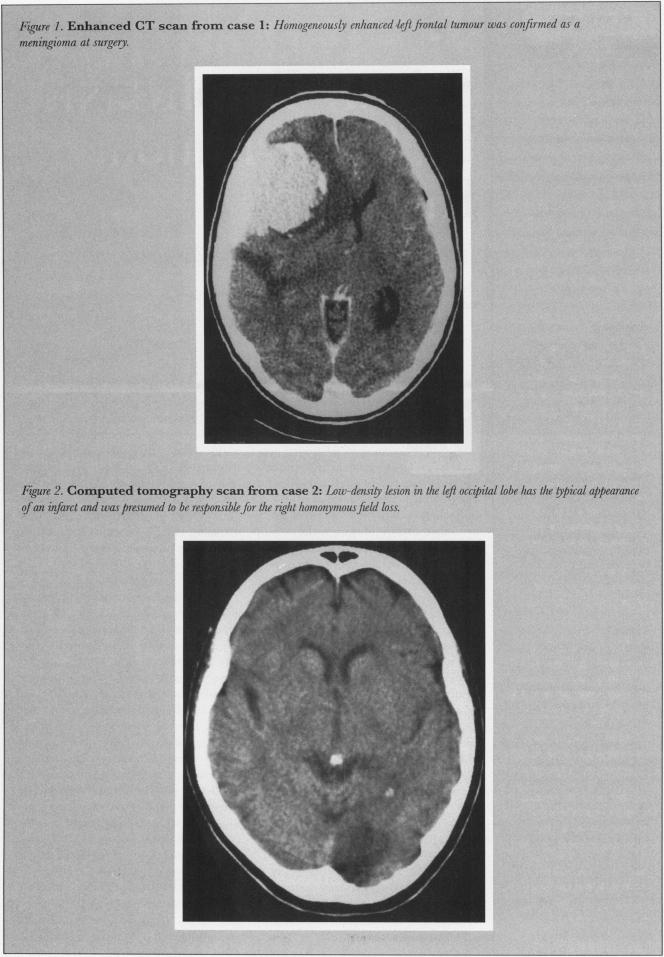 Figure 1. Enhanced CT scan from case 1: Homogeneously enhanced left frontal tumour was confirmed as a meningioma at surgery.

Figure 2. Computed tomography scan from case 2: Low-density lesion in the left occipital lobe has the typical appearance of an infarct and was presumed to be responsible for the right homonymous field loss.